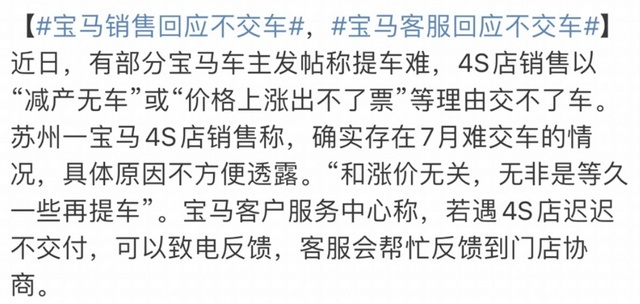 【#宝马销售回应不交车#，#宝马客服回应不交车#】近日，有部分宝马车主发帖称提车难，4S店销售以“减产无车”或“价格上涨出不了票”等理由交不了车。苏州一宝马4S店销售称，确实存在7月难交车的情况，具体原因不方便透露。“和涨价无关，无非是等久一些再提车”。宝马客户服务中心称，若遇4S店迟迟不交付，可以致电反馈，客服会帮忙反馈到门店协商。